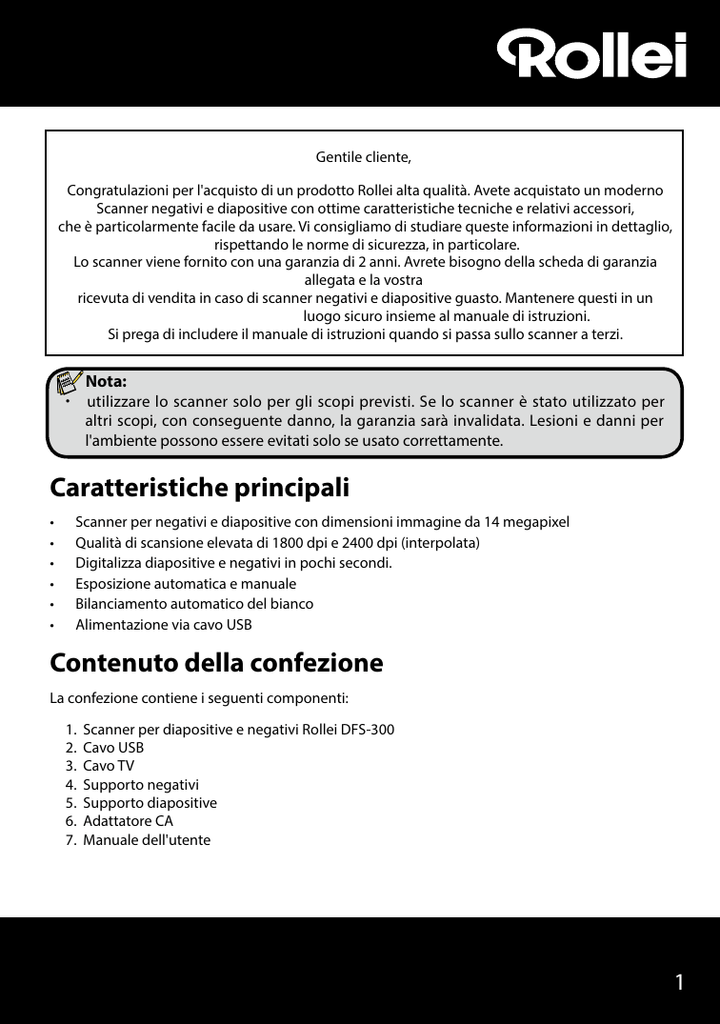 Rollei

Gentile cliente,

Congratulazioni per l'acquisto di un prodotto Rollei alta qualità. Avete acquistato un moderno Scanner negativi e diapositive con ottime caratteristiche tecniche e relativi accessori, che è particolarmente facile da usare. Vi consigliamo di studiare queste informazioni in dettaglio, rispettando le norme di sicurezza, in particolare.
Lo scanner viene fornito con una garanzia di 2 anni. Avrete bisogno della scheda di garanzia allegata e la vostra
ricevuta di vendita in caso di scanner negativi e diapositive guasto. Mantenere questi in un luogo sicuro insieme al manuale di istruzioni.
Si prega di includere il manuale di istruzioni quando si passa sullo scanner a terzi.

Nota:
• utilizzare lo scanner solo per gli scopi previsti. Se lo scanner è stato utilizzato per altri scopi, con conseguente danno, la garanzia sarà invalidata. Lesioni e danni per l'ambiente possono essere evitati solo se usato correttamente.

Caratteristiche principali

• Scanner per negativi e diapositive con dimensioni immagine da 14 megapixel
• Qualità di scansione elevata di 1800 dpi e 2400 dpi (interpolata)
• Digitalizza diapositive e negativi in pochi secondi.
• Esposizione automatica e manuale
• Bilanciamento automatico del bianco
• Alimentazione via cavo USB

Contenuto della confezione

La confezione contiene i seguenti componenti:

1. Scanner per diapositive e negativi Rollei DFS-300
2. Cavo USB
3. Cavo TV
4. Supporto negativi
5. Supporto diapositive
6. Adattatore CA
7. Manuale dell'utente

1